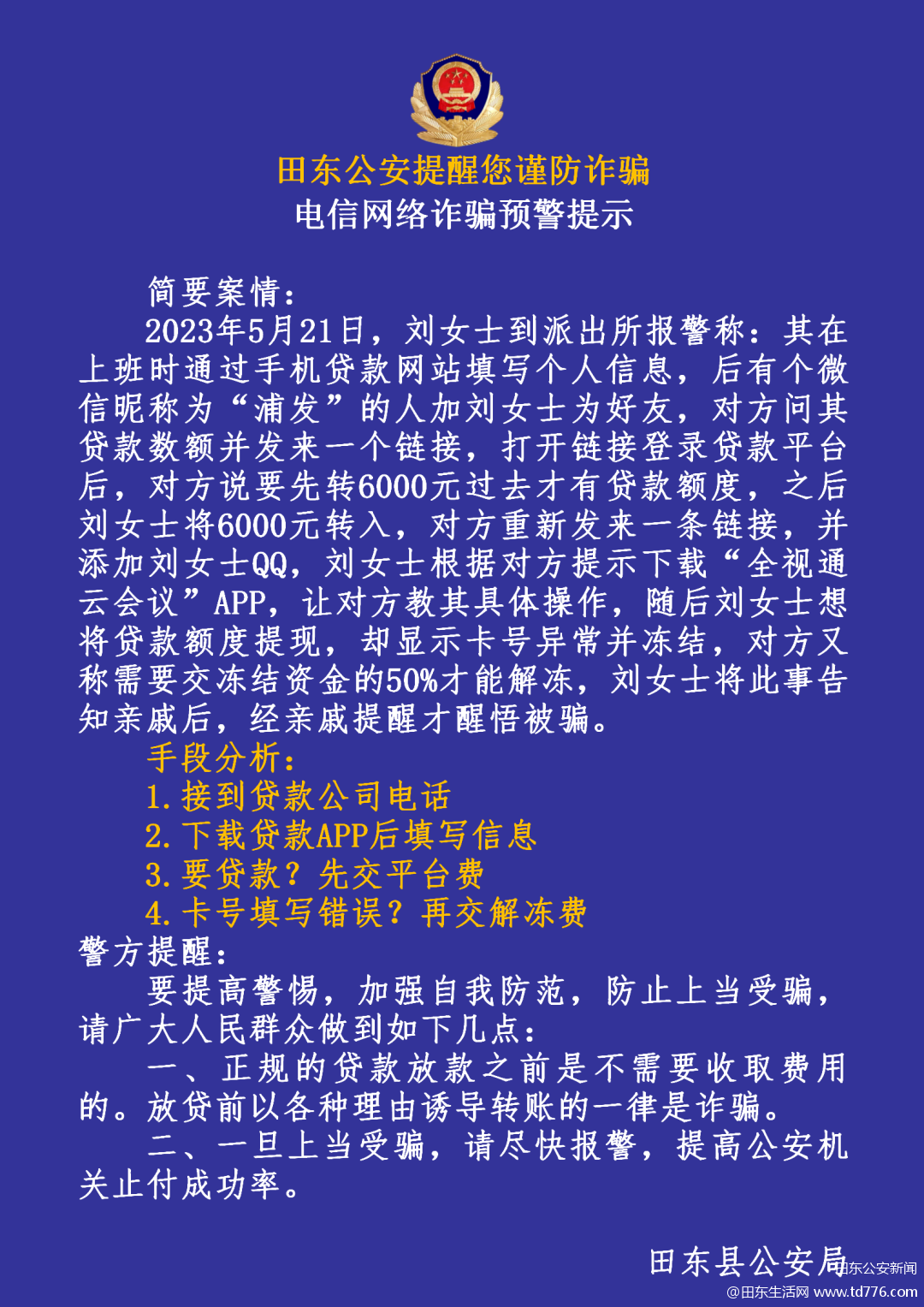 田东公安提醒您谨防诈骗
电信网络诈骗预警提示

简要案情：

2023年5月21日，刘女士到派出所报警称：其在上班时通过手机贷款网站填写个人信息，后有个微信昵称为“浦发”的人加刘女士为好友，对方问其贷款数额并发来一个链接，打开链接登录贷款平台后，对方说要先转6000元过去才有贷款额度，之后刘女士将6000元转入，对方重新发来一条链接，并添加刘女士QQ，刘女士根据对方提示下载“全视通云会议”APP，让对方教其具体操作，随后刘女士想将贷款额度提现，却显示卡号异常并冻结，对方又称需要交冻结资金的50%才能解冻，刘女士将此事告知亲戚后，经亲戚提醒才醒悟被骗。

手段分析：

1.接到贷款公司电话

2.下载贷款APP后填写信息

3.要贷款？先交平台费

4.卡号填写错误？再交解冻费

警方提醒：

要提高警惕，加强自我防范，防止上当受骗，请广大人民群众做到如下几点：

一、正规的贷款放款之前是不需要收取费用的。放贷前以各种理由诱导转账的一律是诈骗。

二、一旦上当受骗，请尽快报警，提高公安机关止付成功率。

田东县公安局

田东公安新闻
@田东生活网 www.td776.com